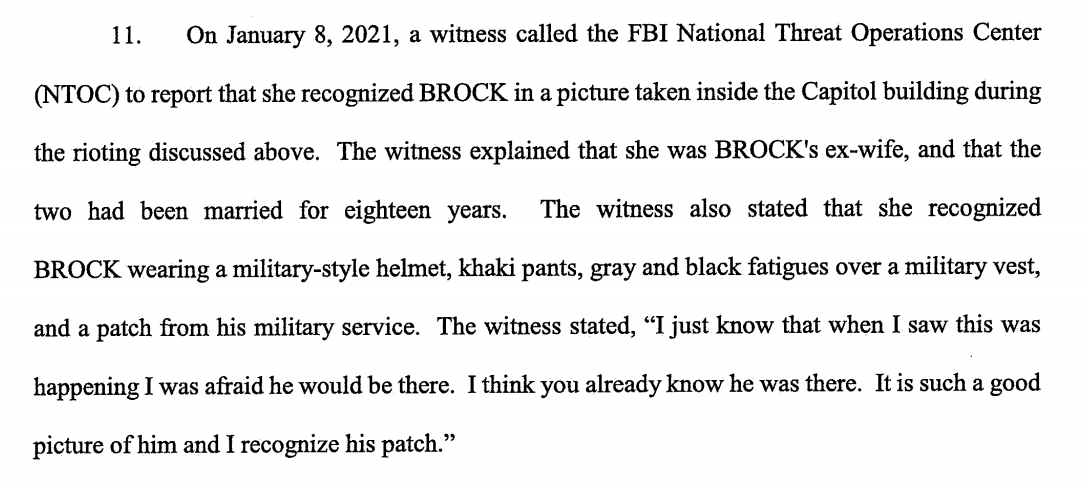 11. On January 8, 2021, a witness called the FBI National Threat Operations Center (NTOC) to report that she recognized BROCK in a picture taken inside the Capitol building during the rioting discussed above. The witness explained that she was BROCK's ex-wife, and that the two had been married for eighteen years. The witness also stated that she recognized BROCK wearing a military-style helmet, khaki pants, gray and black fatigues over a military vest, and a patch from his military service. The witness stated, "I just know that when I saw this was happening I was afraid he would be there. I think you already know he was there. It is such a good picture of him and I recognize his patch."